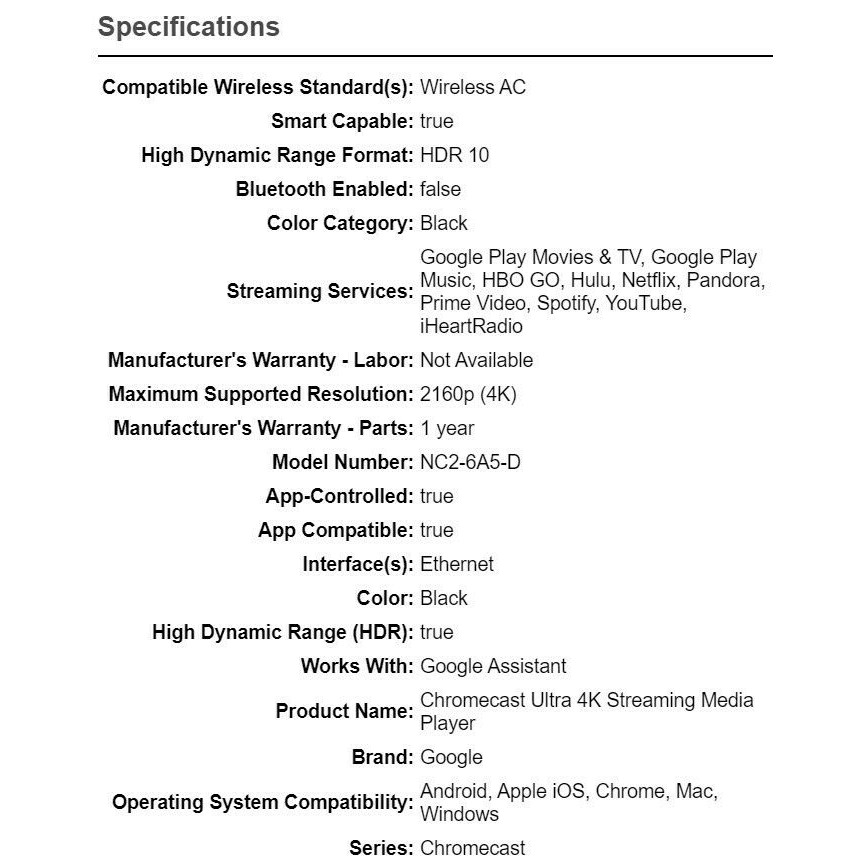 Specifications

| | |
|---|---|
| Compatible Wireless Standard(s): | Wireless AC |
| Smart Capable: | true |
| High Dynamic Range Format: | HDR 10 |
| Bluetooth Enabled: | false |
| Color Category: | Black |
| Streaming Services: | Google Play Movies & TV, Google Play Music, HBO GO, Hulu, Netflix, Pandora, Prime Video, Spotify, YouTube, iHeartRadio |
| Manufacturer's Warranty - Labor: | Not Available |
| Maximum Supported Resolution: | 2160p (4K) |
| Manufacturer's Warranty - Parts: | 1 year |
| Model Number: | NC2-6A5-D |
| App-Controlled: | true |
| App Compatible: | true |
| Interface(s): | Ethernet |
| Color: | Black |
| High Dynamic Range (HDR): | true |
| Works With: | Google Assistant |
| Product Name: | Chromecast Ultra 4K Streaming Media Player |
| Brand: | Google |
| Operating System Compatibility: | Android, Apple iOS, Chrome, Mac, Windows |
| Series: | Chromecast |